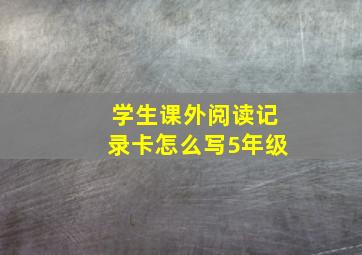 学生课外阅读记录卡怎么写5年级